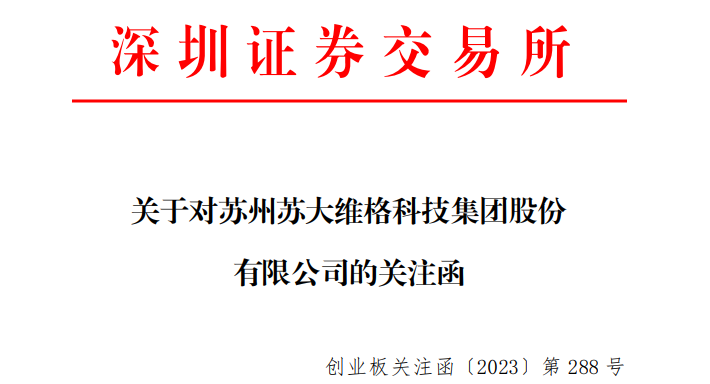 深圳证券交易所

关于对苏州苏大维格科技集团股份有限公司的关注函

创业板关注函〔2023〕第 288 号